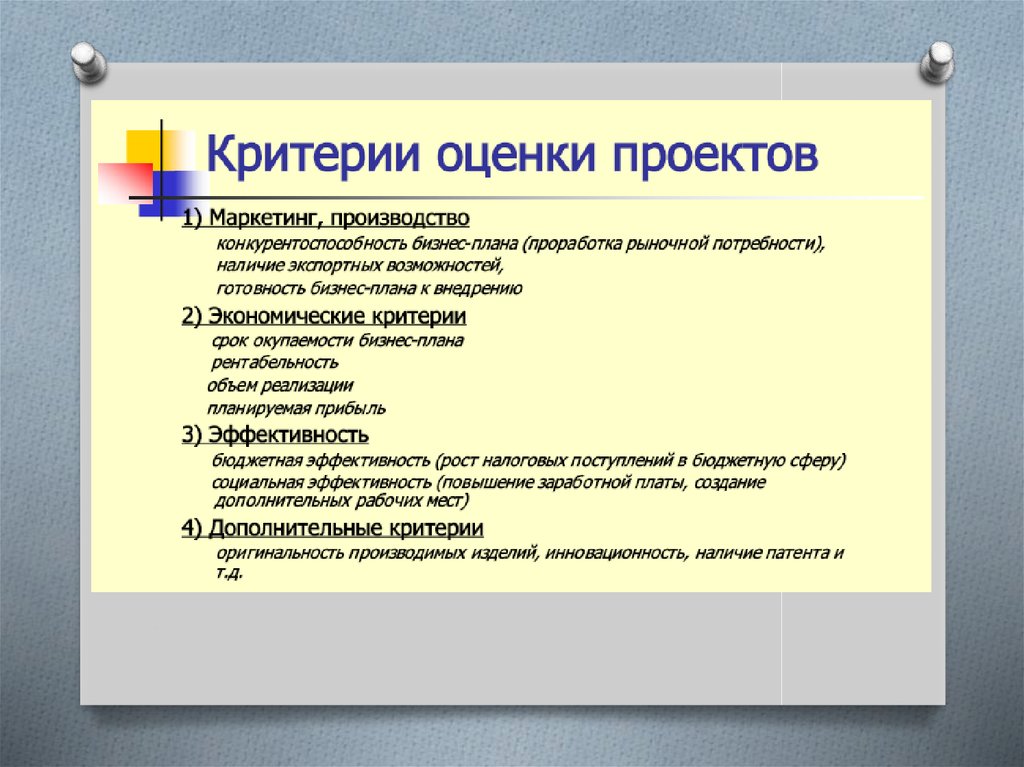 Критерии оценки проектов

1) Маркетинг, производство

конкурентоспособность бизнес-плана (проработка рыночной потребности),
наличие экспортных возможностей,
готовность бизнес-плана к внедрению

2) Экономические критерии

срок окупаемости бизнес-плана
рентабельность
объем реализации
планируемая прибыль

3) Эффективность

бюджетная эффективность (рост налоговых поступлений в бюджетную сферу)
социальная эффективность (повышение заработной платы, создание дополнительных рабочих мест)

4) Дополнительные критерии

оригинальность производимых изделий, инновационность, наличие патента и т.д.